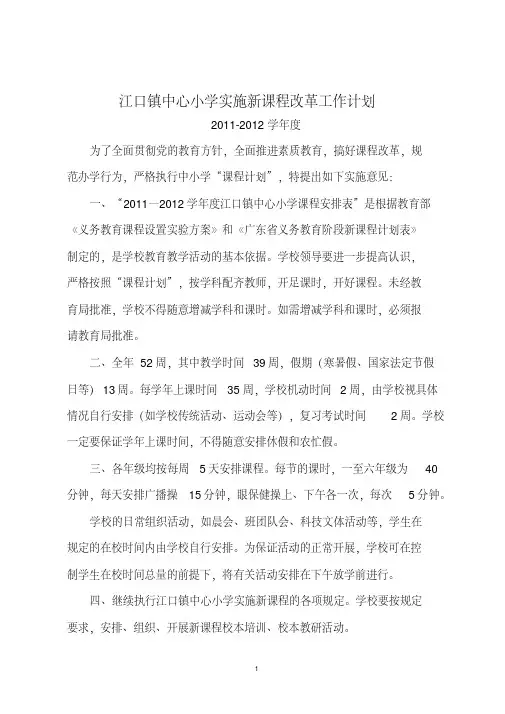 江口镇中心小学实施新课程改革工作计划

2011-2012 学年度

为了全面贯彻党的教育方针，全面推进素质教育，搞好课程改革，规范办学行为，严格执行中小学“课程计划”，特提出如下实施意见：

一、“2011—2012 学年度江口镇中心小学课程安排表”是根据教育部《义务教育课程设置实验方案》和《广东省义务教育阶段新课程计划表》制定的，是学校教育教学活动的基本依据。学校领导要进一步提高认识，严格按照“课程计划”，按学科配齐教师，开足课时，开好课程。未经教育局批准，学校不得随意增减学科和课时。如需增减学科和课时，必须报请教育局批准。

二、全年 52 周，其中教学时间 39 周，假期（寒暑假、国家法定节假日等）13 周。每学年上课时间 35 周，学校机动时间 2 周，由学校视具体情况自行安排（如学校传统活动、运动会等），复习考试时间 2 周。学校一定要保证学年上课时间，不得随意安排休假和农忙假。

三、各年级均按每周 5 天安排课程。每节的课时，一至六年级为 40 分钟，每天安排广播操 15 分钟，眼保健操上、下午各一次，每次 5 分钟。

学校的日常组织活动，如晨会、班团队会、科技文体活动等，学生在规定的在校时间内由学校自行安排。为保证活动的正常开展，学校可在控制学生在校时间总量的前提下，将有关活动安排在下午放学前进行。

四、继续执行江口镇中心小学实施新课程的各项规定。学校要按规定要求，安排、组织、开展新课程校本培训、校本教研活动。

1